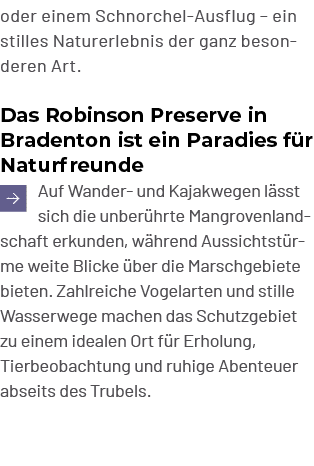 oder einem Schnorchel-Ausflug – ein stilles Naturerlebnis der ganz besonderen Art.

Das Robinson Preserve in Bradenton ist ein Paradies für Naturfreunde

Auf Wander- und Kajakwegen lässt sich die unberührte Mangrovenlandschaft erkunden, während Aussichtstürme weite Blicke über die Marschgebiete bieten. Zahlreiche Vogelarten und stille Wasserwege machen das Schutzgebiet zu einem idealen Ort für Erholung, Tierbeobachtung und ruhige Abenteuer abseits des Trubels.